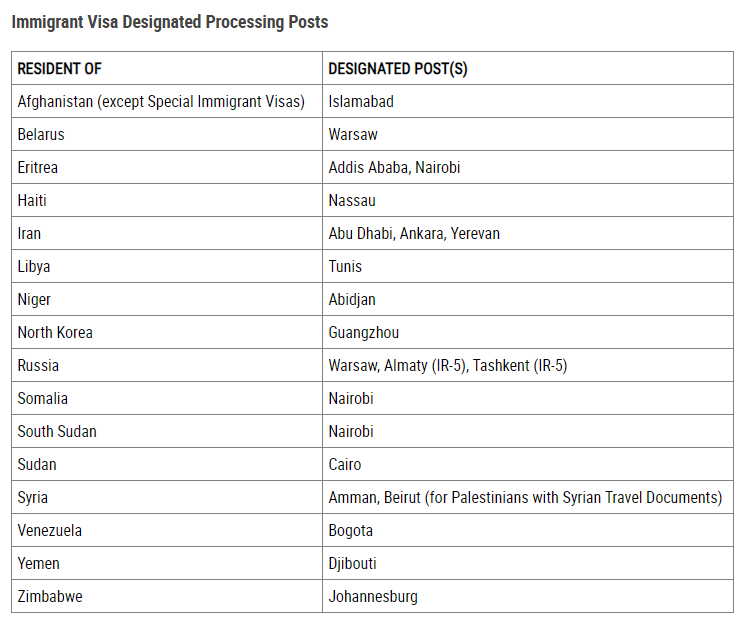 Immigrant Visa Designated Processing Posts

| RESIDENT OF | DESIGNATED POST(S) |
|---|---|
| Afghanistan (except Special Immigrant Visas) | Islamabad |
| Belarus | Warsaw |
| Eritrea | Addis Ababa, Nairobi |
| Haiti | Nassau |
| Iran | Abu Dhabi, Ankara, Yerevan |
| Libya | Tunis |
| Niger | Abidjan |
| North Korea | Guangzhou |
| Russia | Warsaw, Almaty (IR-5), Tashkent (IR-5) |
| Somalia | Nairobi |
| South Sudan | Nairobi |
| Sudan | Cairo |
| Syria | Amman, Beirut (for Palestinians with Syrian Travel Documents) |
| Venezuela | Bogota |
| Yemen | Djibouti |
| Zimbabwe | Johannesburg |